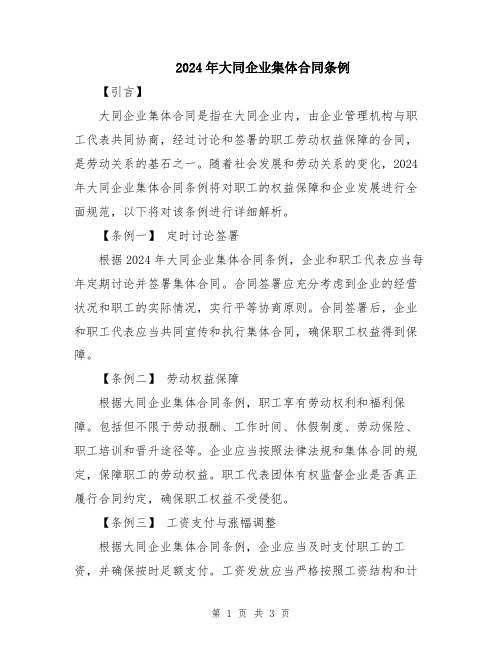 2024年大同企业集体合同条例

【引言】

大同企业集体合同是指在大同企业内，由企业管理机构与职工代表共同协商，经过讨论和签署的职工劳动权益保障的合同，是劳动关系的基石之一。随着社会发展和劳动关系的变化，2024年大同企业集体合同条例将对职工的权益保障和企业发展进行全面规范，以下将对该条例进行详细解析。

【条例一】 定时讨论签署

根据2024年大同企业集体合同条例，企业和职工代表应当每年定期讨论并签署集体合同。合同签署应充分考虑到企业的经营状况和职工的实际情况，实行平等协商原则。合同签署后，企业和职工代表应当共同宣传和执行集体合同，确保职工权益得到保障。

【条例二】 劳动权益保障

根据大同企业集体合同条例，职工享有劳动权利和福利保障。包括但不限于劳动报酬、工作时间、休假制度、劳动保险、职工培训和晋升途径等。企业应当按照法律法规和集体合同的规定，保障职工的劳动权益。职工代表团体有权监督企业是否真正履行合同约定，确保职工权益不受侵犯。

【条例三】 工资支付与涨幅调整

根据大同企业集体合同条例，企业应当及时支付职工的工资，并确保按时足额支付。工资发放应当严格按照工资结构和计

第 1 页 共 3 页